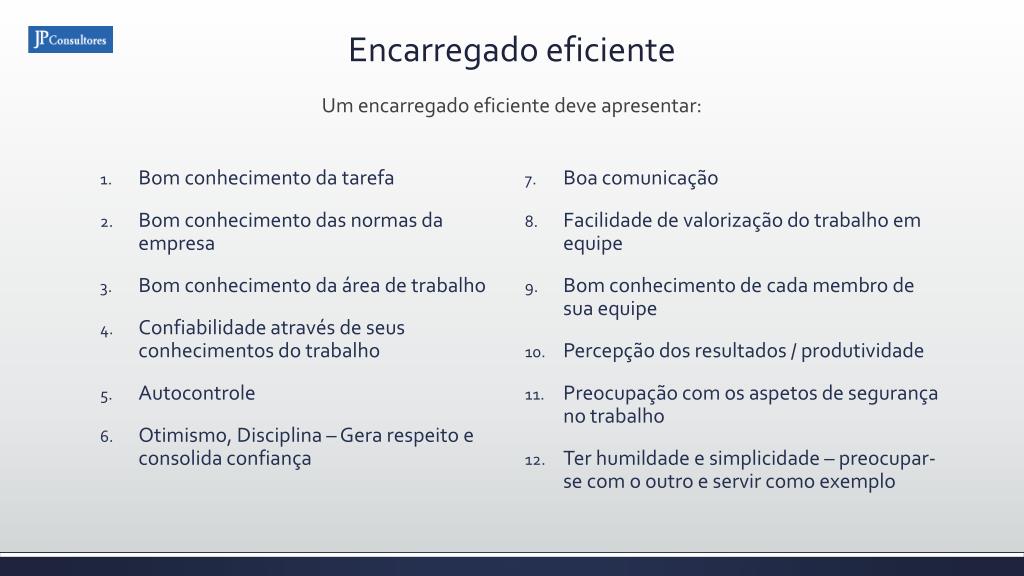 JP Consultores

Encarregado eficiente

Um encarregado eficiente deve apresentar:

1. Bom conhecimento da tarefa
2. Bom conhecimento das normas da empresa
3. Bom conhecimento da área de trabalho
4. Confiabilidade através de seus conhecimentos do trabalho
5. Autocontrole
6. Otimismo, Disciplina – Gera respeito e consolida confiança

7. Boa comunicação
8. Facilidade de valorização do trabalho em equipe
9. Bom conhecimento de cada membro de sua equipe
10. Percepção dos resultados / produtividade
11. Preocupação com os aspetos de segurança no trabalho
12. Ter humildade e simplicidade – preocupar-se com o outro e servir como exemplo